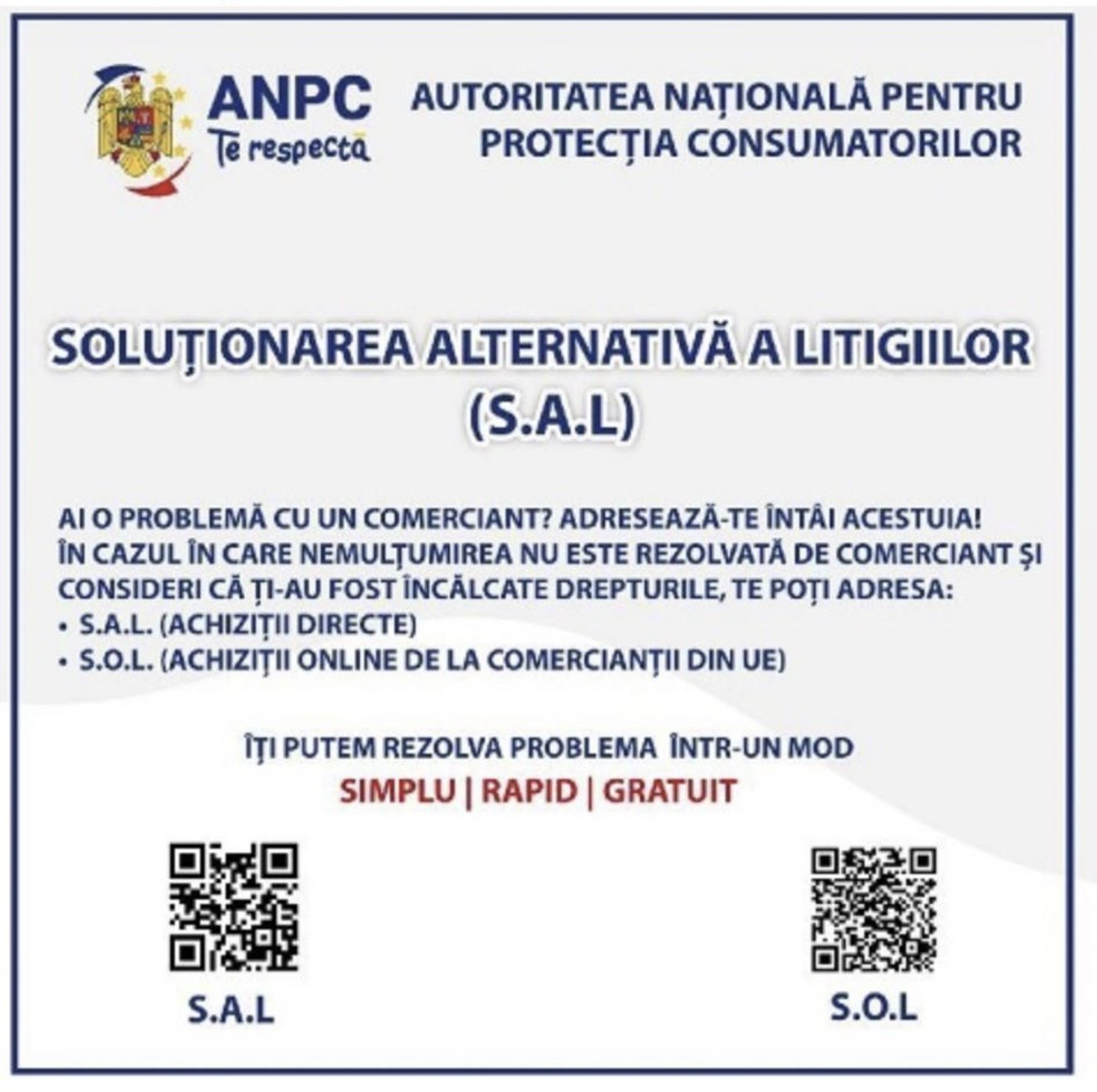 ANPC
Te respectă

AUTORITATEA NAȚIONALĂ PENTRU PROTECȚIA CONSUMATORILOR

SOLUȚIONAREA ALTERNATIVĂ A LITIGIILOR (S.A.L)

AI O PROBLEMĂ CU UN COMERCIANT? ADRESEAZĂ-TE ÎNTÂI ACESTUIA!
ÎN CAZUL ÎN CARE NEMULȚUMIREA NU ESTE REZOLVATĂ DE COMERCIANT ȘI CONSIDERI CĂ ȚI-AU FOST ÎNCĂLCATE DREPTURILE, TE POȚI ADRESA:
• S.A.L. (ACHIZIȚII DIRECTE)
• S.O.L. (ACHIZIȚII ONLINE DE LA COMERCIANȚII DIN UE)

ÎȚI PUTEM REZOLVA PROBLEMA ÎNTR-UN MOD
SIMPLU | RAPID | GRATUIT

S.A.L

S.O.L